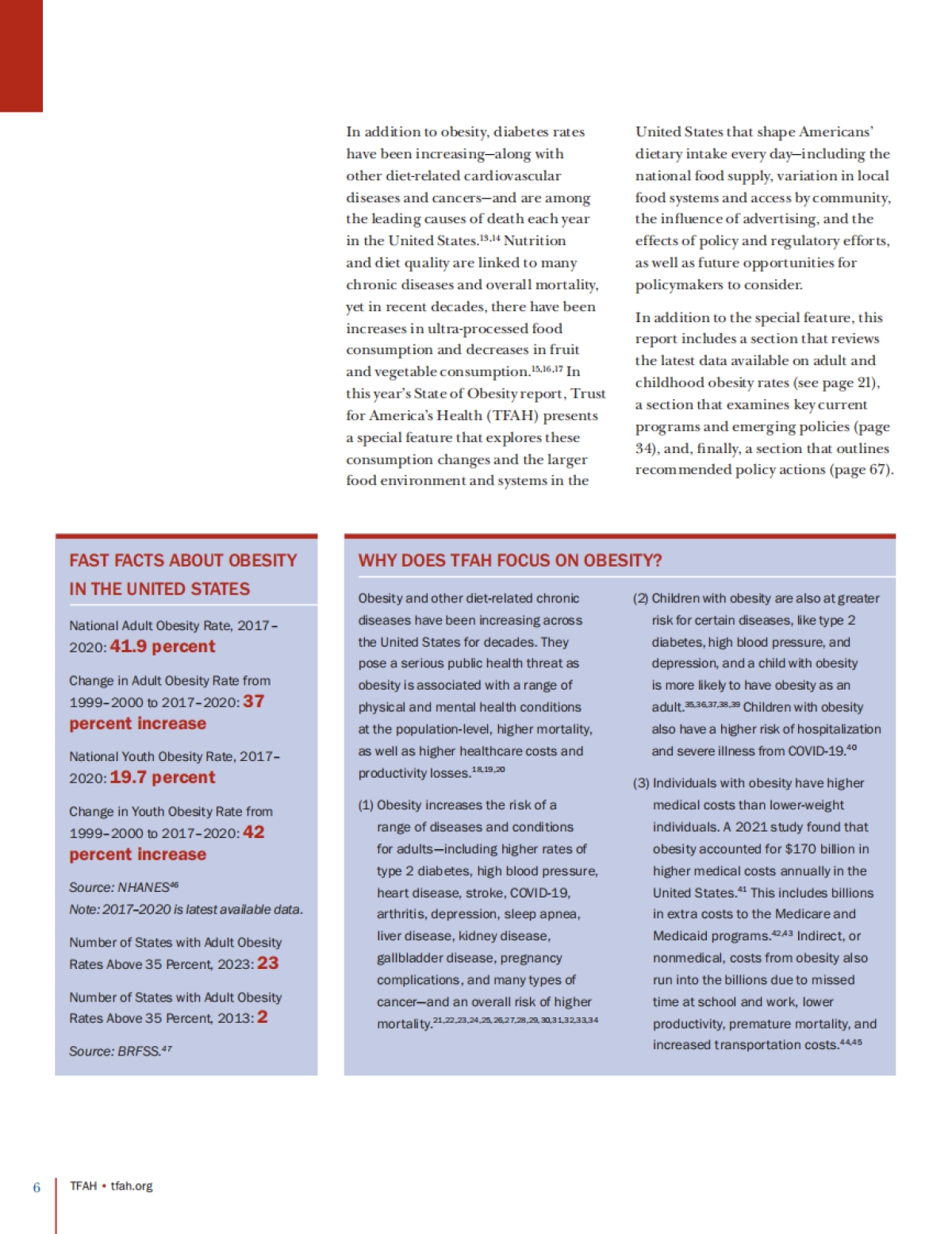 In addition to obesity, diabetes rates have been increasing—along with other diet-related cardiovascular diseases and cancers—and are among the leading causes of death each year in the United States.$^{13,14}$ Nutrition and diet quality are linked to many chronic diseases and overall mortality, yet in recent decades, there have been increases in ultra-processed food consumption and decreases in fruit and vegetable consumption.$^{15,16,17}$ In this year's State of Obesity report, Trust for America's Health (TFAH) presents a special feature that explores these consumption changes and the larger food environment and systems in the United States that shape Americans' dietary intake every day—including the national food supply, variation in local food systems and access by community, the influence of advertising, and the effects of policy and regulatory efforts, as well as future opportunities for policymakers to consider.

In addition to the special feature, this report includes a section that reviews the latest data available on adult and childhood obesity rates (see page 21), a section that examines key current programs and emerging policies (page 34), and, finally, a section that outlines recommended policy actions (page 67).

FAST FACTS ABOUT OBESITY IN THE UNITED STATES

National Adult Obesity Rate, 2017–2020: 41.9 percent

Change in Adult Obesity Rate from 1999–2000 to 2017–2020: 37 percent increase

National Youth Obesity Rate, 2017–2020: 19.7 percent

Change in Youth Obesity Rate from 1999–2000 to 2017–2020: 42 percent increase

Source: NHANES$^{46}$
Note: 2017–2020 is latest available data.

Number of States with Adult Obesity Rates Above 35 Percent, 2023: 23

Number of States with Adult Obesity Rates Above 35 Percent, 2013: 2

Source: BRFSS.$^{47}$

WHY DOES TFAH FOCUS ON OBESITY?

Obesity and other diet-related chronic diseases have been increasing across the United States for decades. They pose a serious public health threat as obesity is associated with a range of physical and mental health conditions at the population-level, higher mortality, as well as higher healthcare costs and productivity losses.$^{18,19,20}$

(1) Obesity increases the risk of a range of diseases and conditions for adults—including higher rates of type 2 diabetes, high blood pressure, heart disease, stroke, COVID-19, arthritis, depression, sleep apnea, liver disease, kidney disease, gallbladder disease, pregnancy complications, and many types of cancer—and an overall risk of higher mortality.$^{21,22,23,24,25,26,27,28,29,30,31,32,33,34}$

(2) Children with obesity are also at greater risk for certain diseases, like type 2 diabetes, high blood pressure, and depression, and a child with obesity is more likely to have obesity as an adult.$^{35,36,37,38,39}$ Children with obesity also have a higher risk of hospitalization and severe illness from COVID-19.$^{40}$

(3) Individuals with obesity have higher medical costs than lower-weight individuals. A 2021 study found that obesity accounted for \$170 billion in higher medical costs annually in the United States.$^{41}$ This includes billions in extra costs to the Medicare and Medicaid programs.$^{42,43}$ Indirect, or nonmedical, costs from obesity also run into the billions due to missed time at school and work, lower productivity, premature mortality, and increased transportation costs.$^{44,45}$

6 TFAH • tfah.org